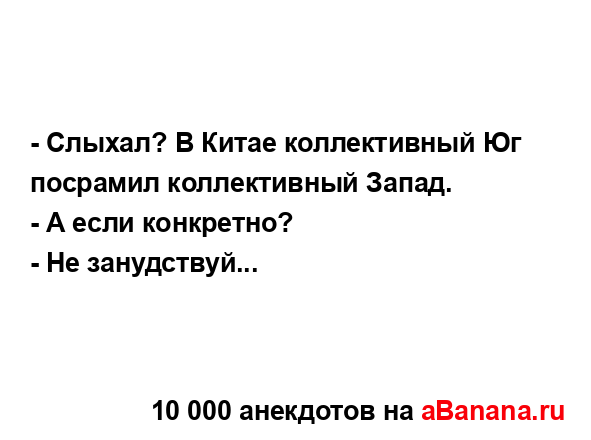 - Слыхал? В Китае коллективный Юг посрамил коллективный Запад.
- А если конкретно?
- Не занудствуй...

10 000 анекдотов на aBanana.ru